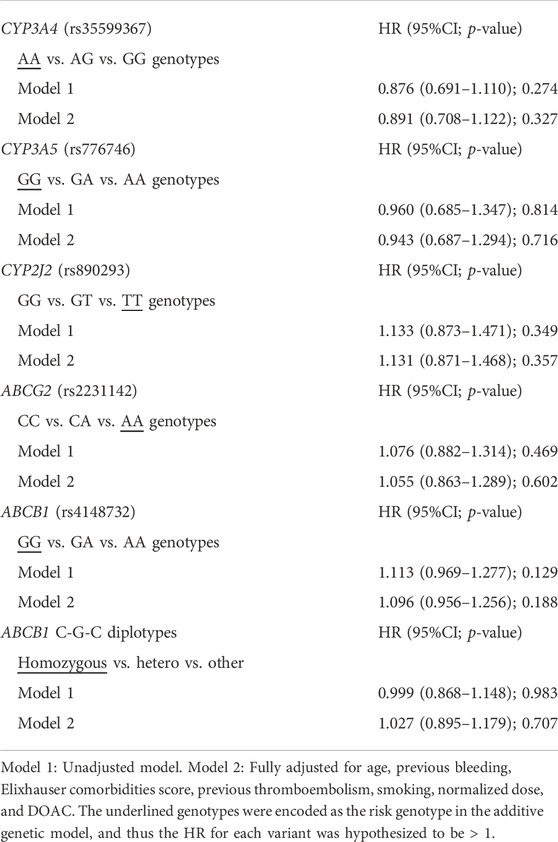 | | |
|---|---|
| CYP3A4 (rs35599367) | HR (95%CI; p-value) |
| AA vs. AG vs. GG genotypes | |
| Model 1 | 0.876 (0.691–1.110); 0.274 |
| Model 2 | 0.891 (0.708–1.122); 0.327 |
| CYP3A5 (rs776746) | HR (95%CI; p-value) |
| GG vs. GA vs. AA genotypes | |
| Model 1 | 0.960 (0.685–1.347); 0.814 |
| Model 2 | 0.943 (0.687–1.294); 0.716 |
| CYP2J2 (rs890293) | HR (95%CI; p-value) |
| GG vs. GT vs. TT genotypes | |
| Model 1 | 1.133 (0.873–1.471); 0.349 |
| Model 2 | 1.131 (0.871–1.468); 0.357 |
| ABCG2 (rs2231142) | HR (95%CI; p-value) |
| CC vs. CA vs. AA genotypes | |
| Model 1 | 1.076 (0.882–1.314); 0.469 |
| Model 2 | 1.055 (0.863–1.289); 0.602 |
| ABCB1 (rs4148732) | HR (95%CI; p-value) |
| GG vs. GA vs. AA genotypes | |
| Model 1 | 1.113 (0.969–1.277); 0.129 |
| Model 2 | 1.096 (0.956–1.256); 0.188 |
| ABCB1 C-G-C diplotypes | HR (95%CI; p-value) |
| Homozygous vs. hetero vs. other | |
| Model 1 | 0.999 (0.868–1.148); 0.983 |
| Model 2 | 1.027 (0.895–1.179); 0.707 |

Model 1: Unadjusted model. Model 2: Fully adjusted for age, previous bleeding, Elixhauser comorbidities score, previous thromboembolism, smoking, normalized dose, and DOAC. The underlined genotypes were encoded as the risk genotype in the additive genetic model, and thus the HR for each variant was hypothesized to be > 1.